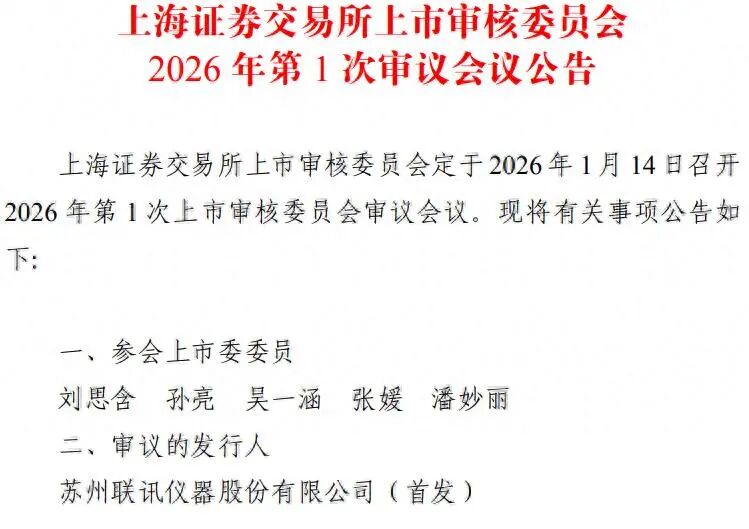 上海证券交易所上市审核委员会
2026 年第 1 次审议会议公告

上海证券交易所上市审核委员会定于 2026 年 1 月 14 日召开 2026 年第 1 次上市审核委员会审议会议。现将有关事项公告如下:

一、参会上市委委员
刘思含　孙亮　吴一涵　张媛　潘妙丽
二、审议的发行人
苏州联讯仪器股份有限公司（首发）